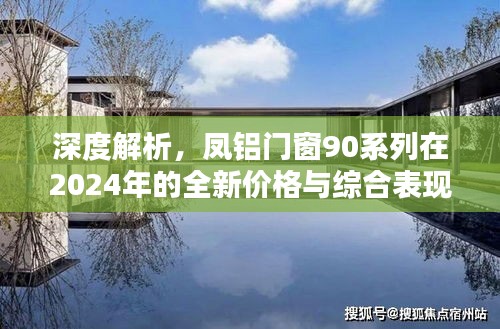 深度解析，凤铝门窗90系列在2024年的全新价格与综合表现

搜狐号@搜狐焦点宿州站